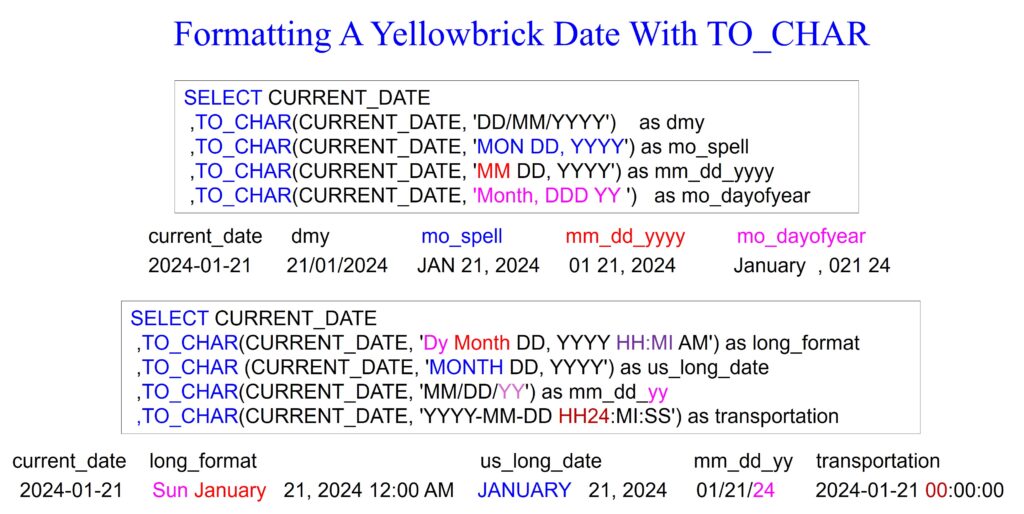 Formatting A Yellowbrick Date With TO_CHAR

SELECT CURRENT_DATE
,TO_CHAR(CURRENT_DATE, 'DD/MM/YYYY') as dmy
,TO_CHAR(CURRENT_DATE, 'MON DD, YYYY') as mo_spell
,TO_CHAR(CURRENT_DATE, 'MM DD, YYYY') as mm_dd_yyyy
,TO_CHAR(CURRENT_DATE, 'Month, DDD YY ') as mo_dayofyear

| current_date | dmy | mo_spell | mm_dd_yyyy | mo_dayofyear |
|---|---|---|---|---|
| 2024-01-21 | 21/01/2024 | JAN 21, 2024 | 01 21, 2024 | January , 021 24 |

SELECT CURRENT_DATE
,TO_CHAR(CURRENT_DATE, 'Dy Month DD, YYYY HH:MI AM') as long_format
,TO_CHAR (CURRENT_DATE, 'MONTH DD, YYYY') as us_long_date
,TO_CHAR(CURRENT_DATE, 'MM/DD/YY') as mm_dd_yy
,TO_CHAR(CURRENT_DATE, 'YYYY-MM-DD HH24:MI:SS') as transportation

| current_date | long_format | us_long_date | mm_dd_yy | transportation |
|---|---|---|---|---|
| 2024-01-21 | Sun January 21, 2024 12:00 AM | JANUARY 21, 2024 | 01/21/24 | 2024-01-21 00:00:00 |